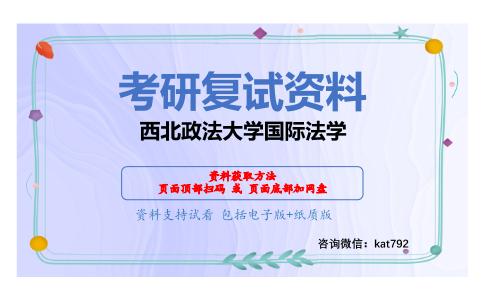 考研复试资料

西北政法大学国际法学

资料获取方法
页面顶部扫码 或 页面底部加网盘

资料支持试看 包括电子版+纸质版

咨询微信：kat792